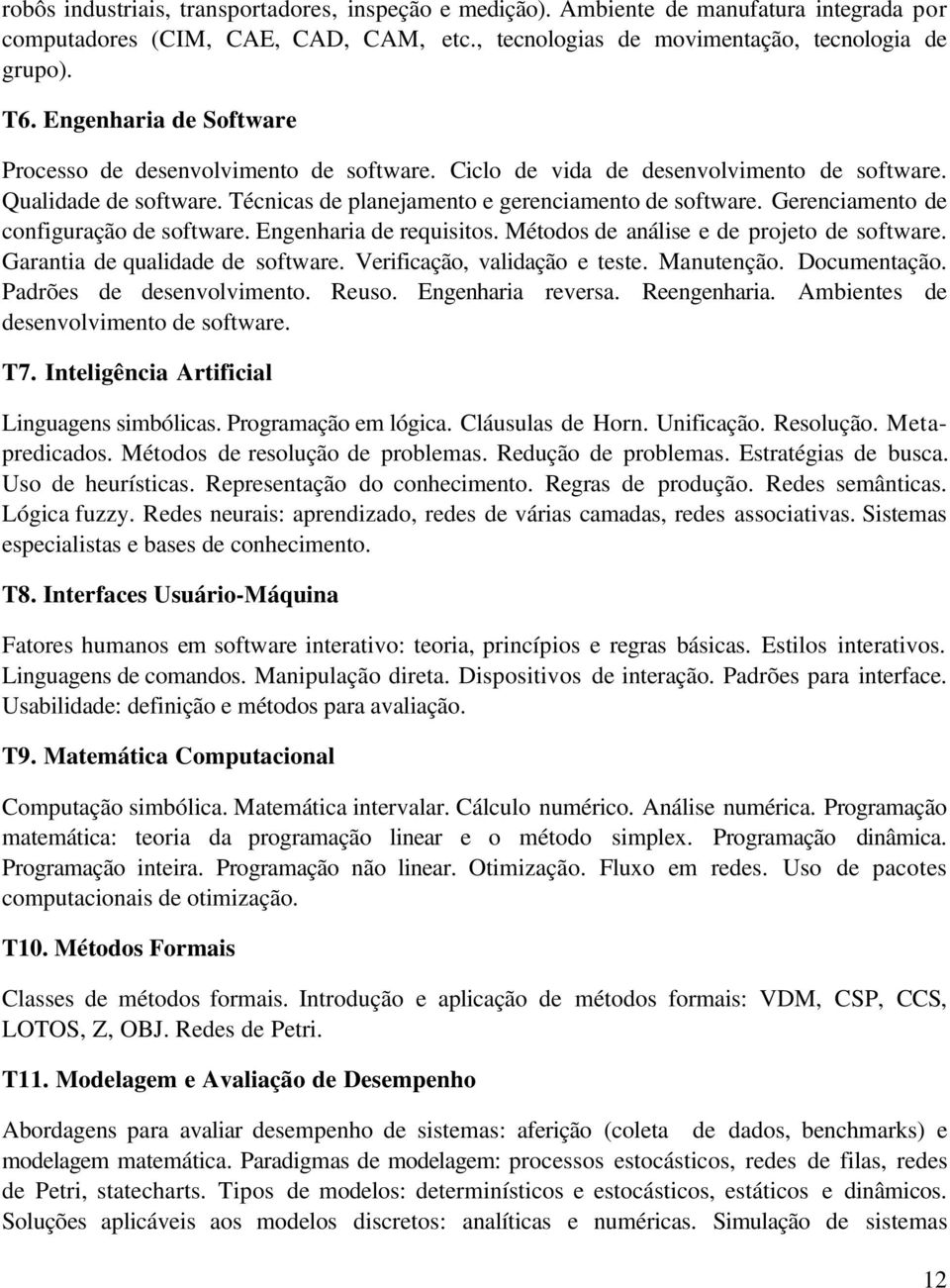 robôs industriais, transportadores, inspeção e medição). Ambiente de manufatura integrada por computadores (CIM, CAE, CAD, CAM, etc., tecnologias de movimentação, tecnologia de grupo).

T6. Engenharia de Software

Processo de desenvolvimento de software. Ciclo de vida de desenvolvimento de software. Qualidade de software. Técnicas de planejamento e gerenciamento de software. Gerenciamento de configuração de software. Engenharia de requisitos. Métodos de análise e de projeto de software. Garantia de qualidade de software. Verificação, validação e teste. Manutenção. Documentação. Padrões de desenvolvimento. Reuso. Engenharia reversa. Reengenharia. Ambientes de desenvolvimento de software.

T7. Inteligência Artificial

Linguagens simbólicas. Programação em lógica. Cláusulas de Horn. Unificação. Resolução. Metapredicados. Métodos de resolução de problemas. Redução de problemas. Estratégias de busca. Uso de heurísticas. Representação do conhecimento. Regras de produção. Redes semânticas. Lógica fuzzy. Redes neurais: aprendizado, redes de várias camadas, redes associativas. Sistemas especialistas e bases de conhecimento.

T8. Interfaces Usuário-Máquina

Fatores humanos em software interativo: teoria, princípios e regras básicas. Estilos interativos. Linguagens de comandos. Manipulação direta. Dispositivos de interação. Padrões para interface. Usabilidade: definição e métodos para avaliação.

T9. Matemática Computacional

Computação simbólica. Matemática intervalar. Cálculo numérico. Análise numérica. Programação matemática: teoria da programação linear e o método simplex. Programação dinâmica. Programação inteira. Programação não linear. Otimização. Fluxo em redes. Uso de pacotes computacionais de otimização.

T10. Métodos Formais

Classes de métodos formais. Introdução e aplicação de métodos formais: VDM, CSP, CCS, LOTOS, Z, OBJ. Redes de Petri.

T11. Modelagem e Avaliação de Desempenho

Abordagens para avaliar desempenho de sistemas: aferição (coleta de dados, benchmarks) e modelagem matemática. Paradigmas de modelagem: processos estocásticos, redes de filas, redes de Petri, statecharts. Tipos de modelos: determinísticos e estocásticos, estáticos e dinâmicos. Soluções aplicáveis aos modelos discretos: analíticas e numéricas. Simulação de sistemas

12